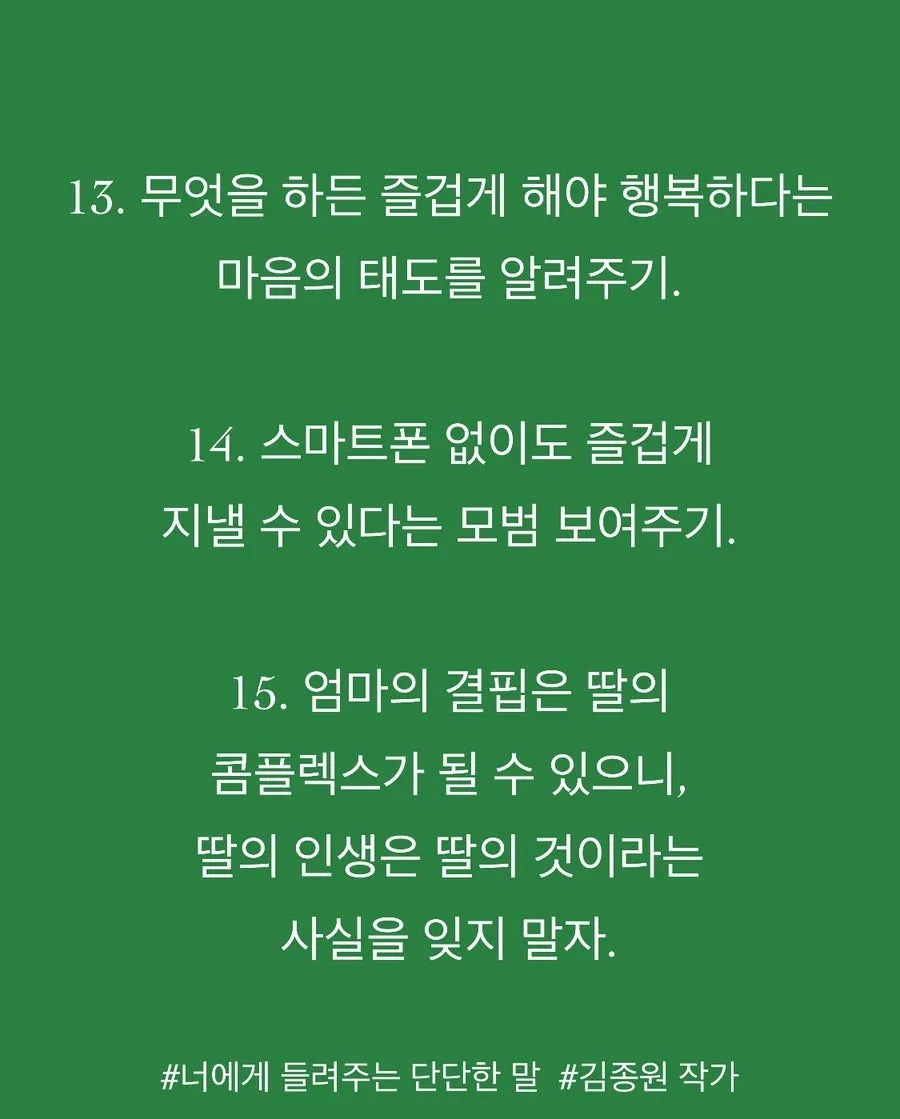 13. 무엇을 하든 즐겁게 해야 행복하다는 마음의 태도를 알려주기.

14. 스마트폰 없이도 즐겁게 지낼 수 있다는 모범 보여주기.

15. 엄마의 결핍은 딸의 콤플렉스가 될 수 있으니, 딸의 인생은 딸의 것이라는 사실을 잊지 말자.

#너에게 들려주는 단단한 말 #김종원 작가